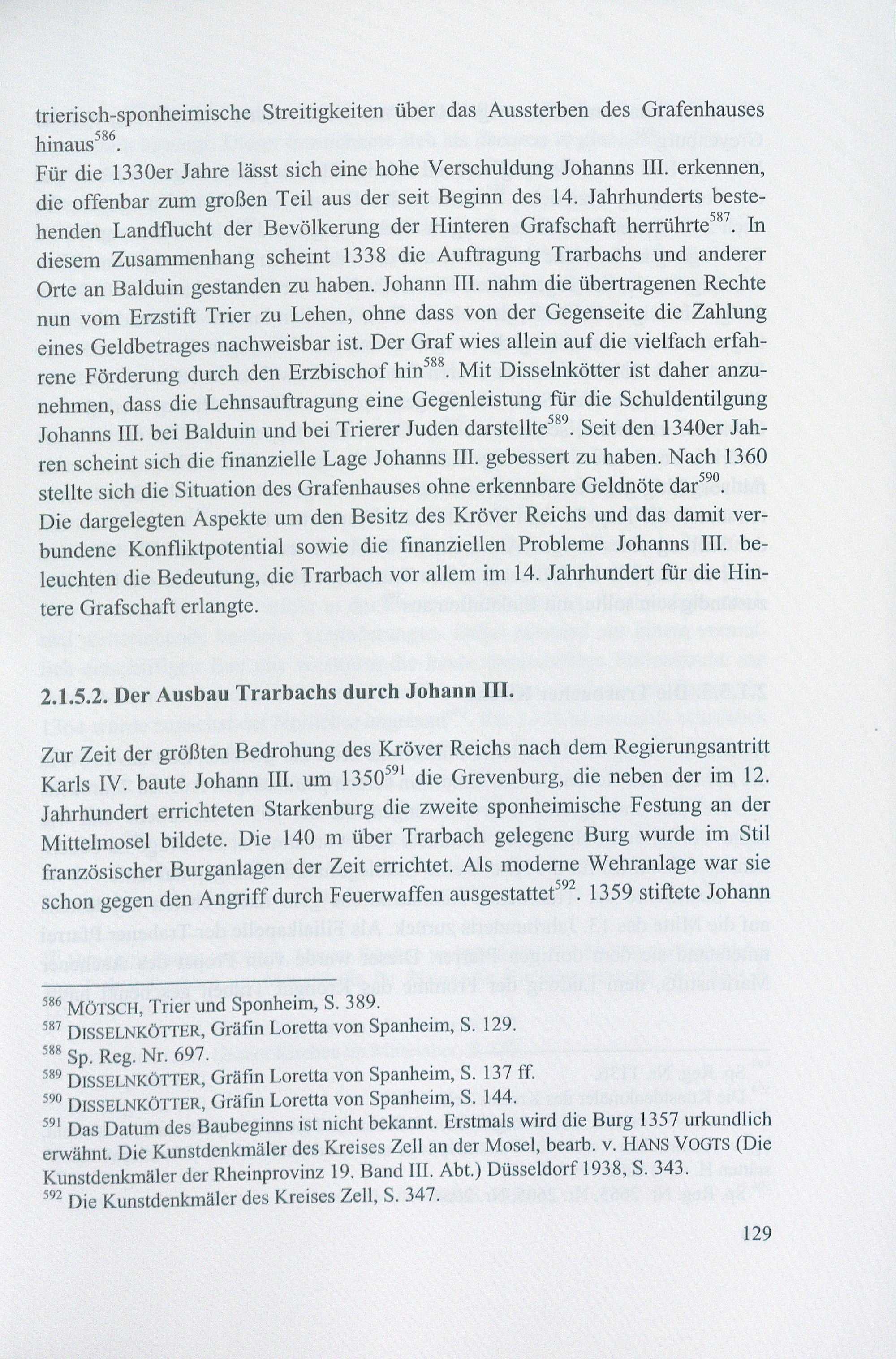 trierisch-sponheimische Streitigkeiten über das Aussterben des Grafenhauses hinaus$^{586}$.
Für die 1330er Jahre lässt sich eine hohe Verschuldung Johanns III. erkennen, die offenbar zum großen Teil aus der seit Beginn des 14. Jahrhunderts bestehenden Landflucht der Bevölkerung der Hinteren Grafschaft herrührte$^{587}$. In diesem Zusammenhang scheint 1338 die Auftragung Trarbachs und anderer Orte an Balduin gestanden zu haben. Johann III. nahm die übertragenen Rechte nun vom Erzstift Trier zu Lehen, ohne dass von der Gegenseite die Zahlung eines Geldbetrages nachweisbar ist. Der Graf wies allein auf die vielfach erfahrene Förderung durch den Erzbischof hin$^{588}$. Mit Disselnkötter ist daher anzunehmen, dass die Lehnsauftragung eine Gegenleistung für die Schuldentilgung Johanns III. bei Balduin und bei Trierer Juden darstellte$^{589}$. Seit den 1340er Jahren scheint sich die finanzielle Lage Johanns III. gebessert zu haben. Nach 1360 stellte sich die Situation des Grafenhauses ohne erkennbare Geldnöte dar$^{590}$.
Die dargelegten Aspekte um den Besitz des Kröver Reichs und das damit verbundene Konfliktpotential sowie die finanziellen Probleme Johanns III. beleuchten die Bedeutung, die Trarbach vor allem im 14. Jahrhundert für die Hintere Grafschaft erlangte.

2.1.5.2. Der Ausbau Trarbachs durch Johann III.

Zur Zeit der größten Bedrohung des Kröver Reichs nach dem Regierungsantritt Karls IV. baute Johann III. um 1350$^{591}$ die Grevenburg, die neben der im 12. Jahrhundert errichteten Starkenburg die zweite sponheimische Festung an der Mittelmosel bildete. Die 140 m über Trarbach gelegene Burg wurde im Stil französischer Burganlagen der Zeit errichtet. Als moderne Wehranlage war sie schon gegen den Angriff durch Feuerwaffen ausgestattet$^{592}$. 1359 stiftete Johann

$^{586}$ MÖTSCH, Trier und Sponheim, S. 389.
$^{587}$ DISSELNKÖTTER, Gräfin Loretta von Spanheim, S. 129.
$^{588}$ Sp. Reg. Nr. 697.
$^{589}$ DISSELNKÖTTER, Gräfin Loretta von Spanheim, S. 137 ff.
$^{590}$ DISSELNKÖTTER, Gräfin Loretta von Spanheim, S. 144.
$^{591}$ Das Datum des Baubeginns ist nicht bekannt. Erstmals wird die Burg 1357 urkundlich erwähnt. Die Kunstdenkmäler des Kreises Zell an der Mosel, bearb. v. HANS VOGTS (Die Kunstdenkmäler der Rheinprovinz 19. Band III. Abt.) Düsseldorf 1938, S. 343.
$^{592}$ Die Kunstdenkmäler des Kreises Zell, S. 347.

129